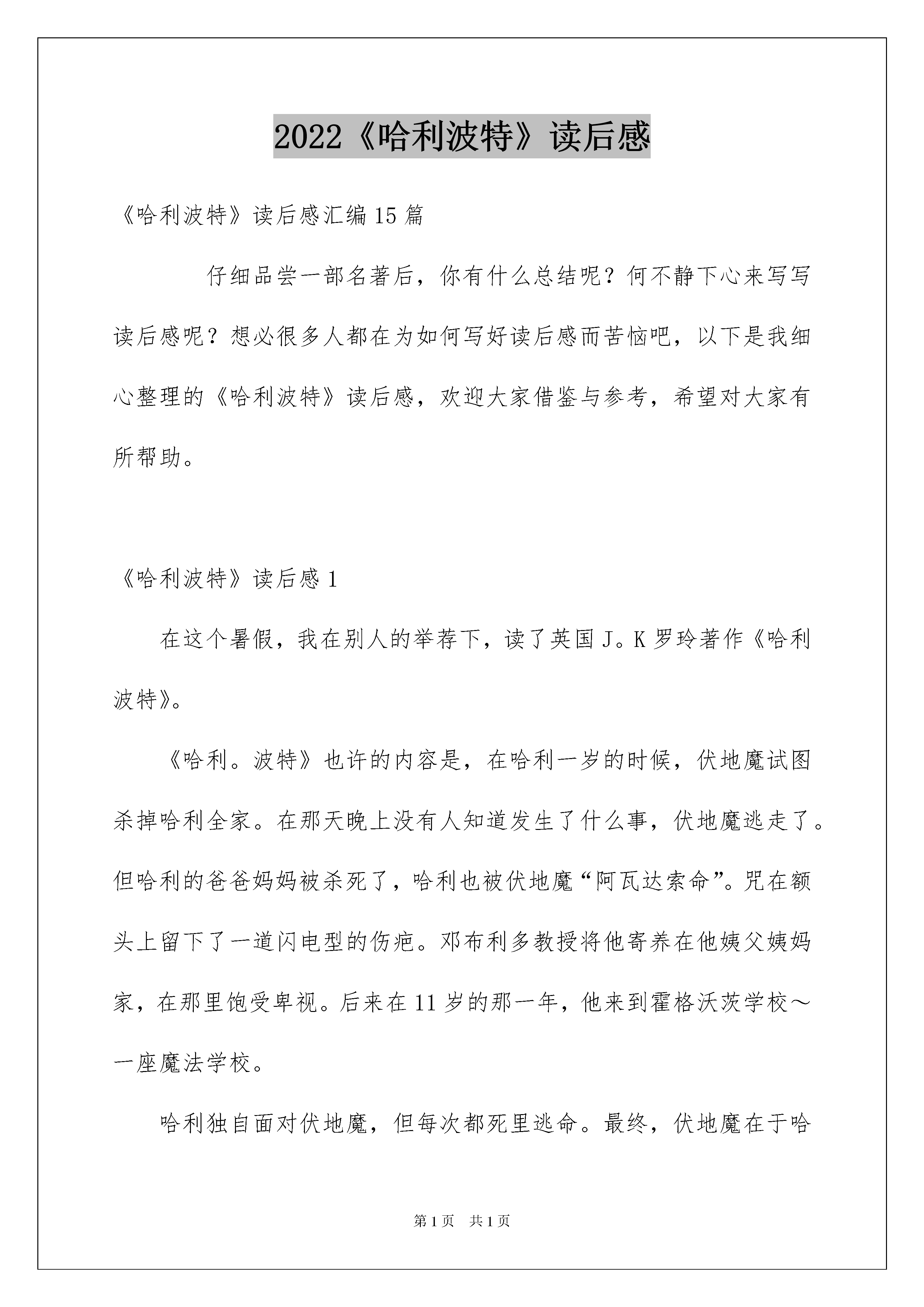 2022《哈利波特》读后感

《哈利波特》读后感汇编15篇

仔细品尝一部名著后，你有什么总结呢？何不静下心来写写读后感呢？想必很多人都在为如何写好读后感而苦恼吧，以下是我细心整理的《哈利波特》读后感，欢迎大家借鉴与参考，希望对大家有所帮助。

《哈利波特》读后感1

在这个暑假，我在别人的举荐下，读了英国J。K罗玲著作《哈利波特》。

《哈利。波特》也许的内容是，在哈利一岁的时候，伏地魔试图杀掉哈利全家。在那天晚上没有人知道发生了什么事，伏地魔逃走了。但哈利的爸爸妈妈被杀死了，哈利也被伏地魔“阿瓦达索命”。咒在额头上留下了一道闪电型的伤疤。邓布利多教授将他寄养在他姨父姨妈家，在那里饱受卑视。后来在11岁的那一年，他来到霍格沃茨学校～一座魔法学校。

哈利独自面对伏地魔，但每次都死里逃命。最终，伏地魔在于哈

第1页 共1页